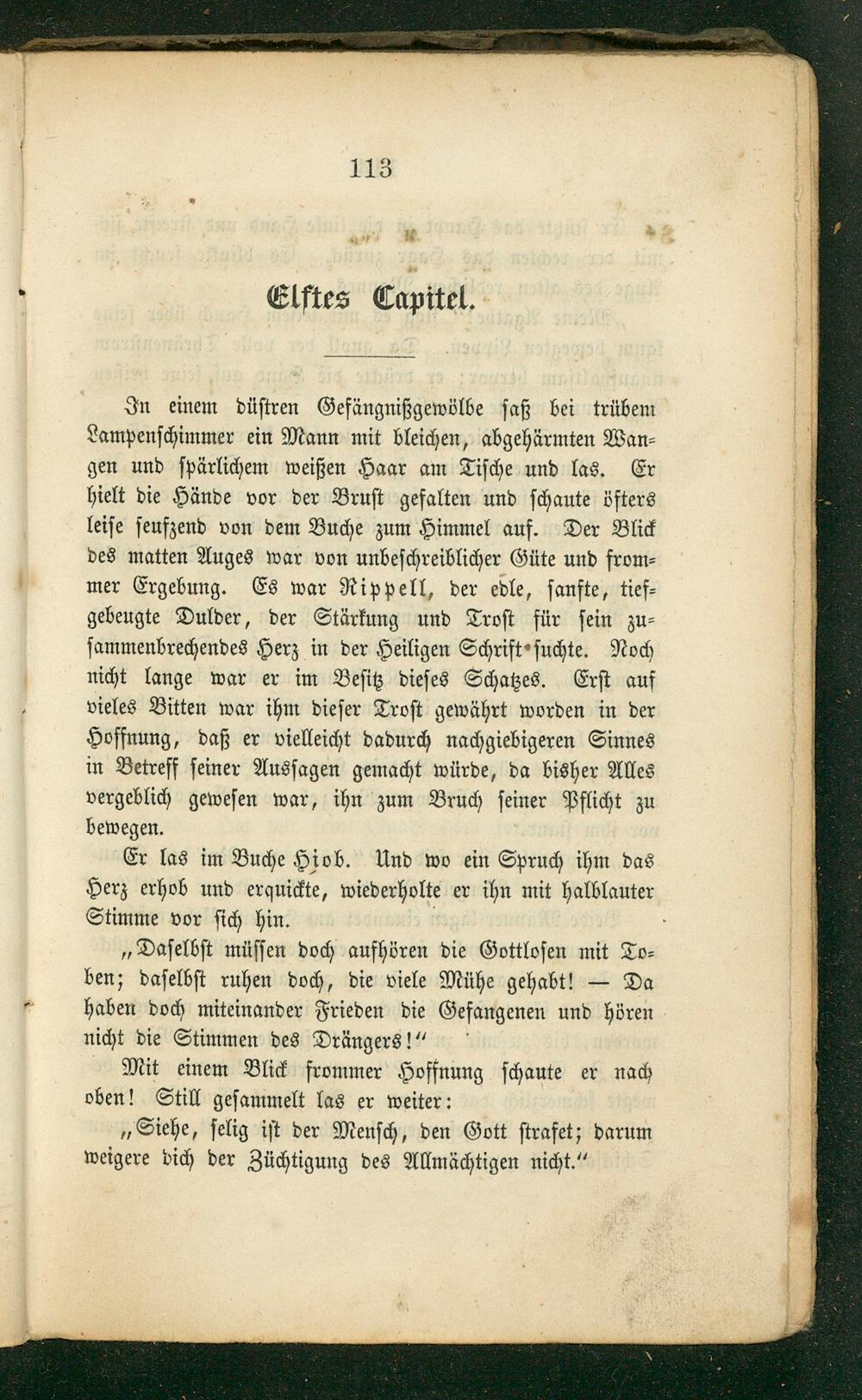 113

Elftes Capitel.

In einem düstren Gefängnißgewölbe saß bei trübem Lampenschimmer ein Mann mit bleichen, abgehärmten Wangen und spärlichem weißen Haar am Tische und las. Er hielt die Hände vor der Brust gefalten und schaute öfters leise seufzend von dem Buche zum Himmel auf. Der Blick des matten Auges war von unbeschreiblicher Güte und frommer Ergebung. Es war Rippell, der edle, sanfte, tiefgebeugte Dulder, der Stärkung und Trost für sein zusammenbrechendes Herz in der Heiligen Schrift suchte. Noch nicht lange war er im Besitz dieses Schatzes. Erst auf vieles Bitten war ihm dieser Trost gewährt worden in der Hoffnung, daß er vielleicht dadurch nachgiebigeren Sinnes in Betreff seiner Aussagen gemacht würde, da bisher Alles vergeblich gewesen war, ihn zum Bruch seiner Pflicht zu bewegen.

Er las im Buche Hiob. Und wo ein Spruch ihm das Herz erhob und erquickte, wiederholte er ihn mit halblauter Stimme vor sich hin.

„Daselbst müssen doch aufhören die Gottlosen mit Toben; daselbst ruhen doch, die viele Mühe gehabt! — Da haben doch miteinander Frieden die Gefangenen und hören nicht die Stimmen des Drängers!"

Mit einem Blick frommer Hoffnung schaute er nach oben! Still gesammelt las er weiter:

„Siehe, selig ist der Mensch, den Gott strafet; darum weigere dich der Züchtigung des Allmächtigen nicht."